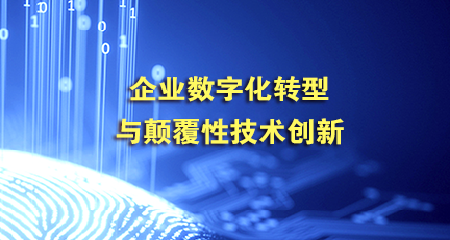 企业数字化转型
与颠覆性技术创新